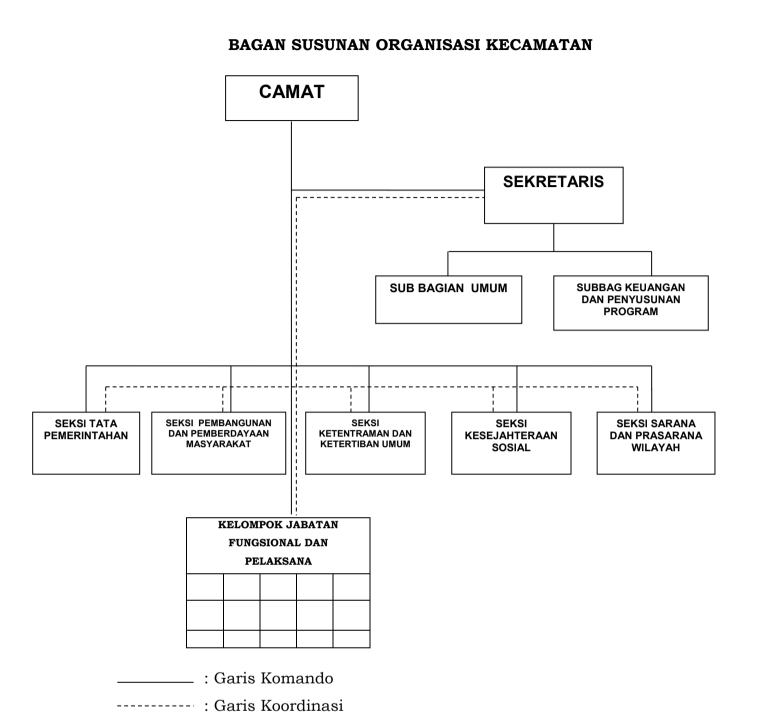 BAGAN SUSUNAN ORGANISASI KECAMATAN

CAMAT

SEKRETARIS

SUB BAGIAN UMUM

SUBBAG KEUANGAN DAN PENYUSUNAN PROGRAM

SEKSI TATA PEMERINTAHAN

SEKSI PEMBANGUNAN DAN PEMBERDAYAAN MASYARAKAT

SEKSI KETENTRAMAN DAN KETERTIBAN UMUM

SEKSI KESEJAHTERAAN SOSIAL

SEKSI SARANA DAN PRASARANA WILAYAH

KELOMPOK JABATAN FUNGSIONAL DAN PELAKSANA

: Garis Komando

: Garis Koordinasi